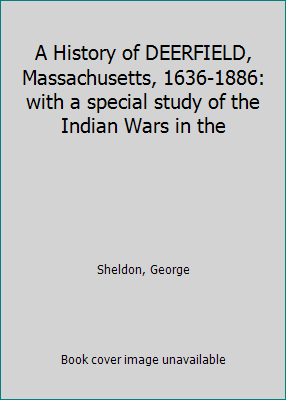 A History of DEERFIELD, Massachusetts, 1636-1886: with a special study of the Indian Wars in the

Sheldon, George

Book cover image unavailable